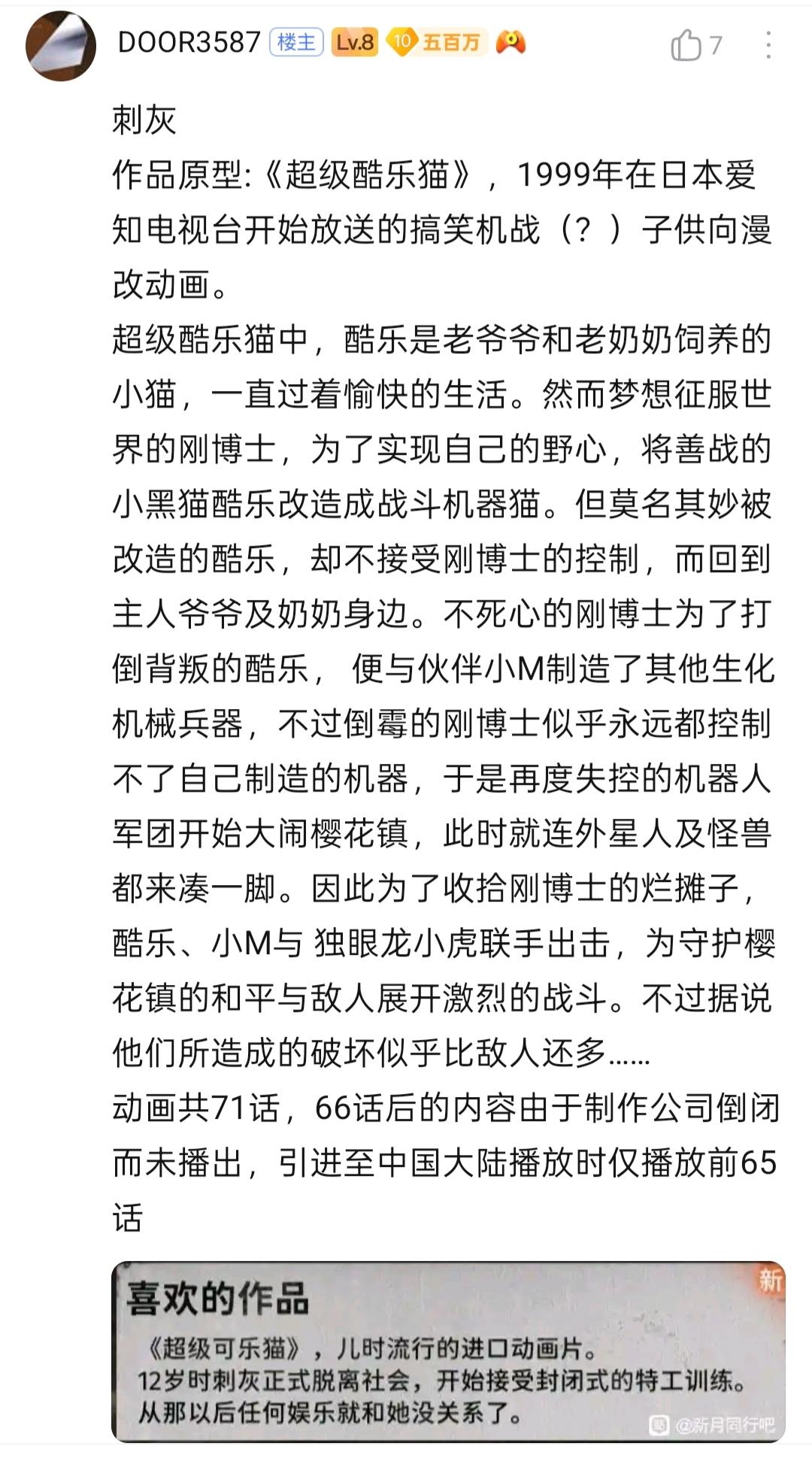 DOOR3587 楼主 Lv.8 10 五百万

7

刺灰
作品原型:《超级酷乐猫》，1999年在日本爱知电视台开始放送的搞笑机战（？）子供向漫改动画。
超级酷乐猫中，酷乐是老爷爷和老奶奶饲养的小猫，一直过着愉快的生活。然而梦想征服世界的刚博士，为了实现自己的野心，将善战的小黑猫酷乐改造成战斗机器猫。但莫名其妙被改造的酷乐，却不接受刚博士的控制，而回到主人爷爷及奶奶身边。不死心的刚博士为了打倒背叛的酷乐， 便与伙伴小M制造了其他生化机械兵器，不过倒霉的刚博士似乎永远都控制不了自己制造的机器，于是再度失控的机器人军团开始大闹樱花镇，此时就连外星人及怪兽都来凑一脚。因此为了收拾刚博士的烂摊子，酷乐、小M与 独眼龙小虎联手出击，为守护樱花镇的和平与敌人展开激烈的战斗。不过据说他们所造成的破坏似乎比敌人还多......
动画共71话，66话后的内容由于制作公司倒闭而未播出，引进至中国大陆播放时仅播放前65话

喜欢的作品
新
《超级可乐猫》，儿时流行的进口动画片。
12岁时刺灰正式脱离社会，开始接受封闭式的特工训练。
从那以后任何娱乐就和她没关系了。
@新月同行吧